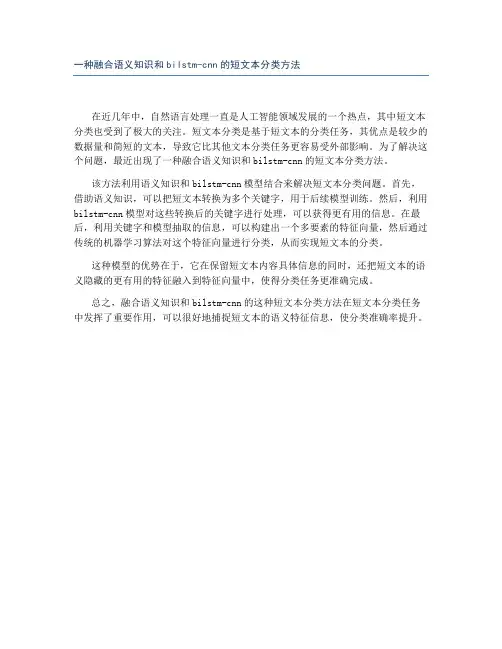 一种融合语义知识和bilstm-cnn的短文本分类方法

在近几年中，自然语言处理一直是人工智能领域发展的一个热点，其中短文本分类也受到了极大的关注。短文本分类是基于短文本的分类任务，其优点是较少的数据量和简短的文本，导致它比其他文本分类任务更容易受外部影响。为了解决这个问题，最近出现了一种融合语义知识和bilstm-cnn的短文本分类方法。

该方法利用语义知识和bilstm-cnn模型结合来解决短文本分类问题。首先，借助语义知识，可以把短文本转换为多个关键字，用于后续模型训练。然后，利用bilstm-cnn模型对这些转换后的关键字进行处理，可以获得更有用的信息。在最后，利用关键字和模型抽取的信息，可以构建出一个多要素的特征向量，然后通过传统的机器学习算法对这个特征向量进行分类，从而实现短文本的分类。

这种模型的优势在于，它在保留短文本内容具体信息的同时，还把短文本的语义隐藏的更有用的特征融入到特征向量中，使得分类任务更准确完成。

总之，融合语义知识和bilstm-cnn的这种短文本分类方法在短文本分类任务中发挥了重要作用，可以很好地捕捉短文本的语义特征信息，使分类准确率提升。